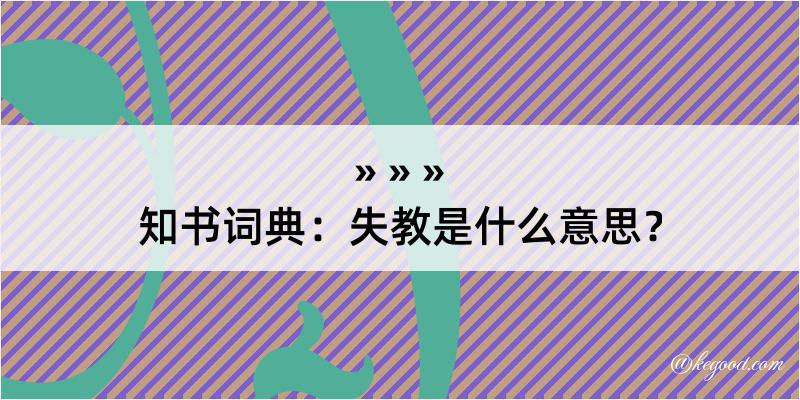 » » »
知书词典：失教是什么意思？

@kegood.com